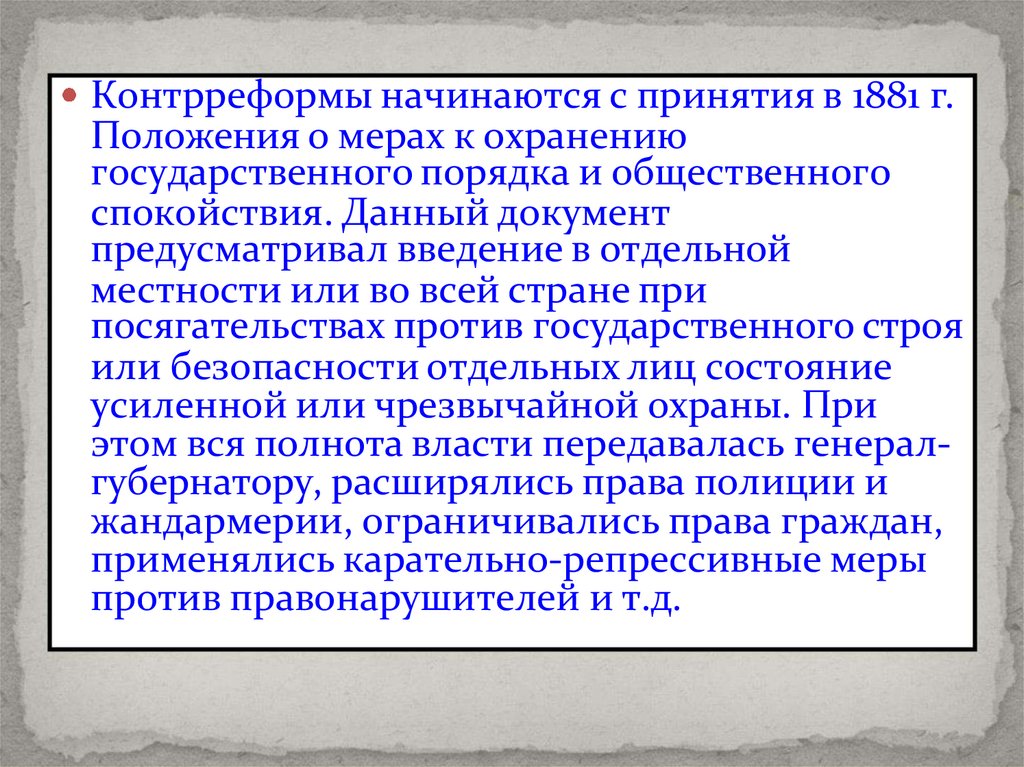 • Контрреформы начинаются с принятия в 1881 г. Положения о мерах к охранению государственного порядка и общественного спокойствия. Данный документ предусматривал введение в отдельной местности или во всей стране при посягательствах против государственного строя или безопасности отдельных лиц состояние усиленной или чрезвычайной охраны. При этом вся полнота власти передавалась генерал-губернатору, расширялись права полиции и жандармерии, ограничивались права граждан, применялись карательно-репрессивные меры против правонарушителей и т.д.